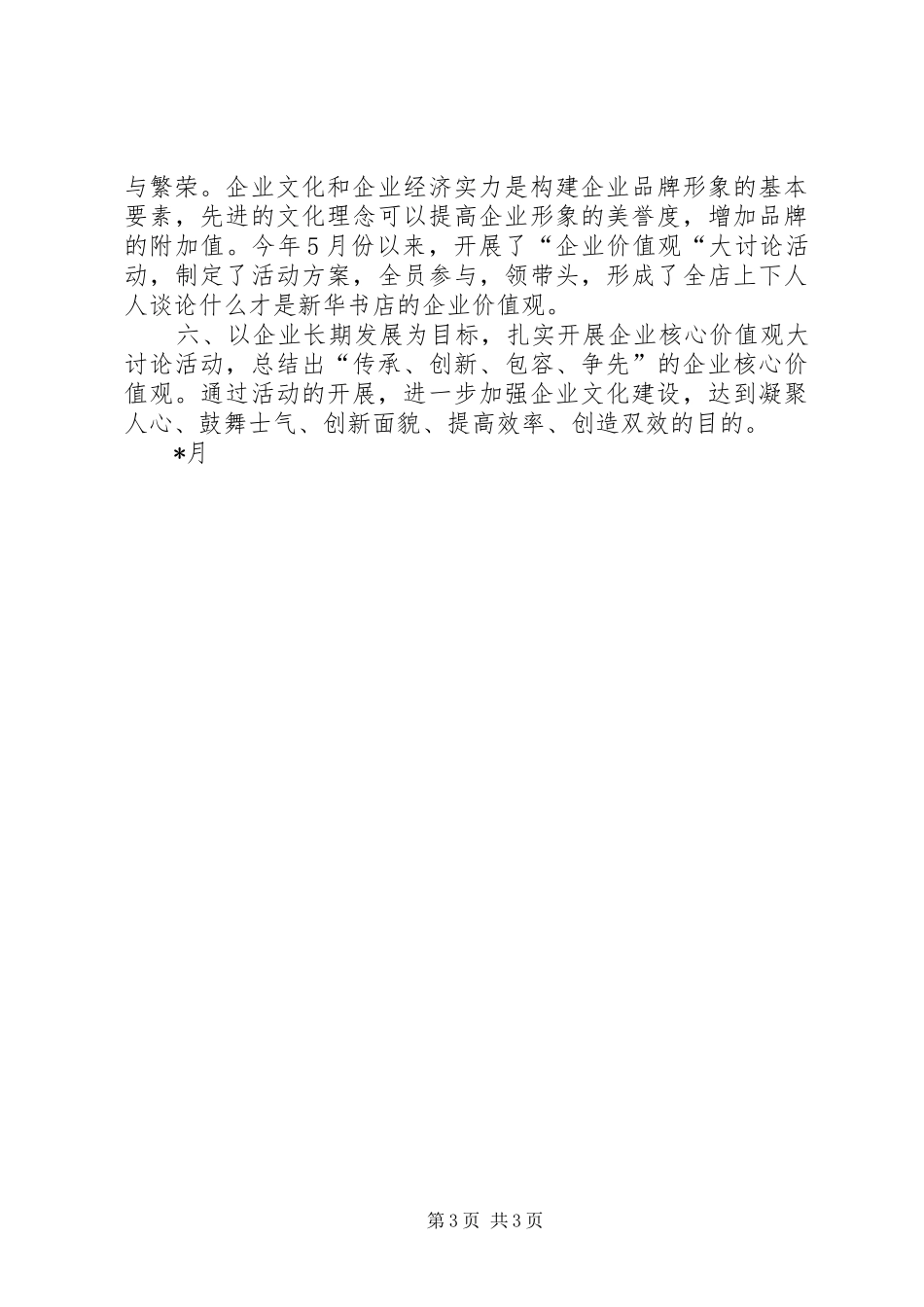 与繁荣。企业文化和企业经济实力是构建企业品牌形象的基本要素，先进的文化理念可以提高企业形象的美誉度，增加品牌的附加值。今年5月份以来，开展了“企业价值观“大讨论活动，制定了活动方案，全员参与，领带头，形成了全店上下人人谈论什么才是新华书店的企业价值观。

六、以企业长期发展为目标，扎实开展企业核心价值观大讨论活动，总结出“传承、创新、包容、争先”的企业核心价值观。通过活动的开展，进一步加强企业文化建设，达到凝聚人心、鼓舞士气、创新面貌、提高效率、创造双效的目的。

*月

第3页 共3页